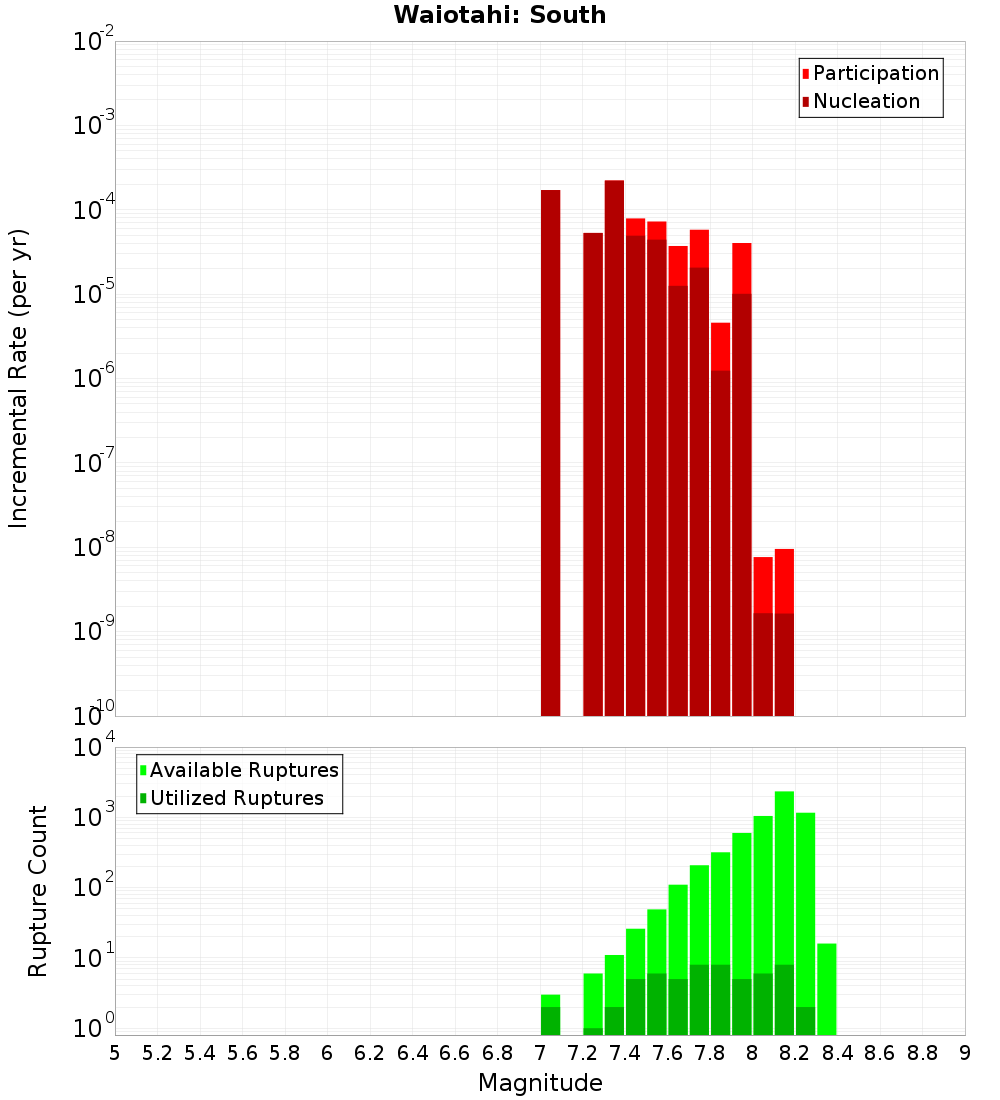 Waiotahi: South

Participation
Nucleation

Incremental Rate (per yr)

$10^{-2}$
$10^{-3}$
$10^{-4}$
$10^{-5}$
$10^{-6}$
$10^{-7}$
$10^{-8}$
$10^{-9}$
$10^{-10}$

Available Ruptures
Utilized Ruptures

Rupture Count

$10^{4}$
$10^{3}$
$10^{2}$
$10^{1}$
$10^{0}$

5 5.2 5.4 5.6 5.8 6 6.2 6.4 6.6 6.8 7 7.2 7.4 7.6 7.8 8 8.2 8.4 8.6 8.8 9

Magnitude